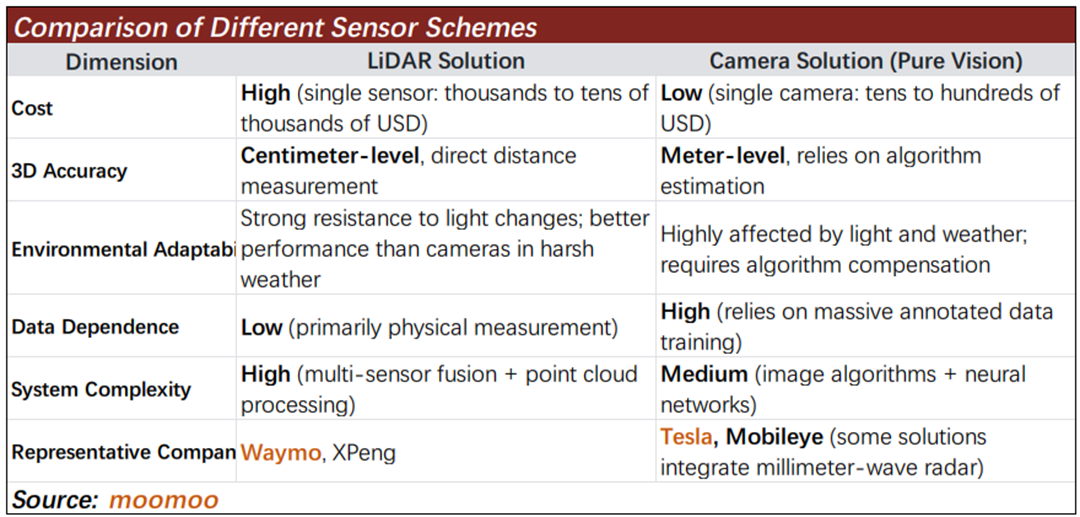 Comparison of Different Sensor Schemes

| Dimension | LiDAR Solution | Camera Solution (Pure Vision) |
|---|---|---|
| Cost | High (single sensor: thousands to tens of thousands of USD) | Low (single camera: tens to hundreds of USD) |
| 3D Accuracy | Centimeter-level, direct distance measurement | Meter-level, relies on algorithm estimation |
| Environmental Adaptabi | Strong resistance to light changes; better performance than cameras in harsh weather | Highly affected by light and weather; requires algorithm compensation |
| Data Dependence | Low (primarily physical measurement) | High (relies on massive annotated data training) |
| System Complexity | High (multi-sensor fusion + point cloud processing) | Medium (image algorithms + neural networks) |
| Representative Compan | Waymo, XPeng | Tesla, Mobileye (some solutions integrate millimeter-wave radar) |

Source: moomoo